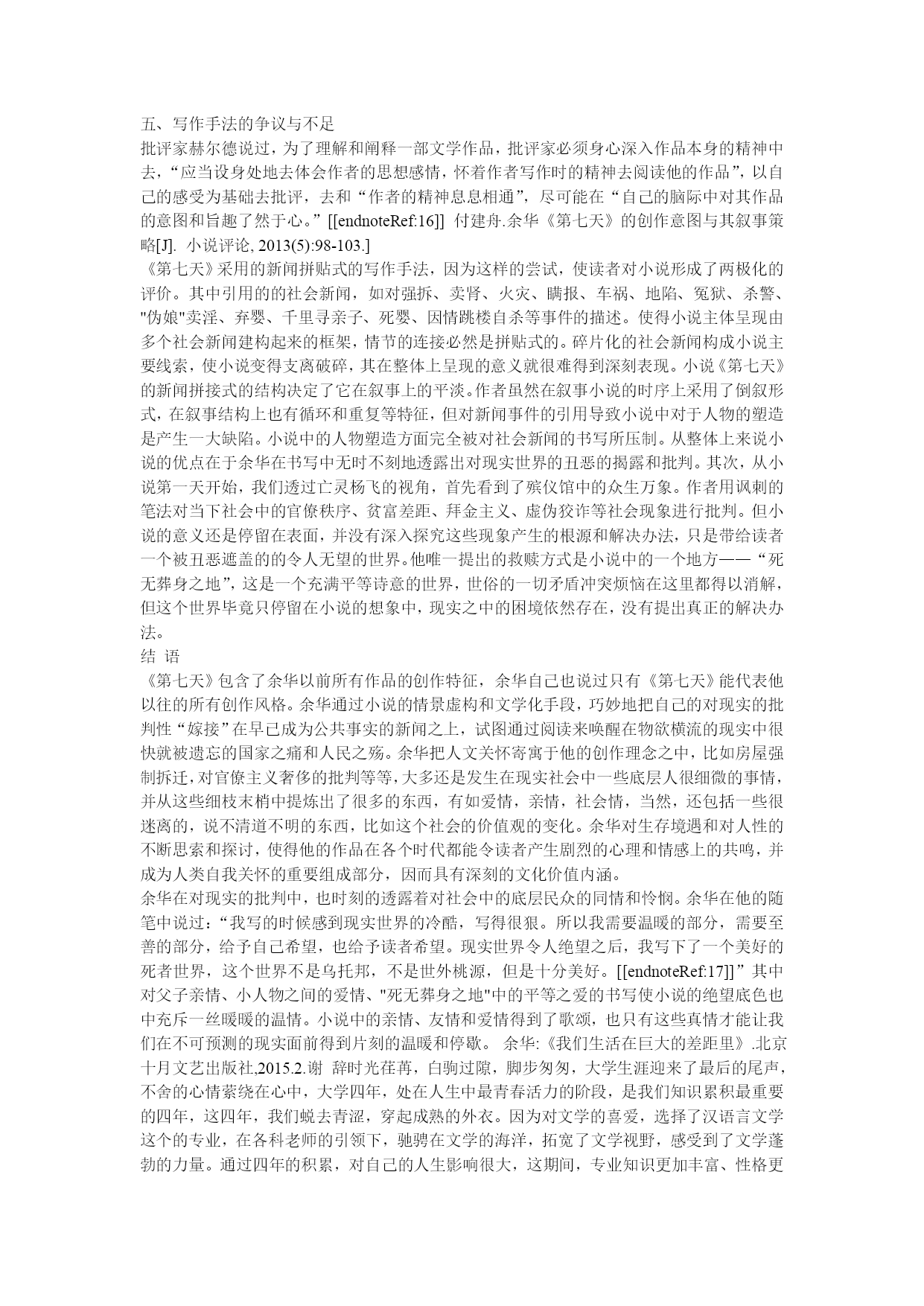 五、写作手法的争议与不足
批评家赫尔德说过，为了理解和阐释一部文学作品，批评家必须身心深入作品本身的精神中去，“应当设身处地去体会作者的思想感情，怀着作者写作时的精神去阅读他的作品”，以自己的感受为基础去批评，去和“作者的精神息息相通”，尽可能在“自己的脑际中对其作品的意图和旨趣了然于心。”[[endnoteRef:16]] 付建舟.余华《第七天》的创作意图与其叙事策略[J]. 小说评论, 2013(5):98-103.]
《第七天》采用的新闻拼贴式的写作手法，因为这样的尝试，使读者对小说形成了两极化的评价。其中引用的的社会新闻，如对强拆、卖肾、火灾、瞒报、车祸、地陷、冤狱、杀警、"伪娘"卖淫、弃婴、千里寻亲子、死婴、因情跳楼自杀等事件的描述。使得小说主体呈现由多个社会新闻建构起来的框架，情节的连接必然是拼贴式的。碎片化的社会新闻构成小说主要线索，使小说变得支离破碎，其在整体上呈现的意义就很难得到深刻表现。小说《第七天》的新闻拼接式的结构决定了它在叙事上的平淡。作者虽然在叙事小说的时序上采用了倒叙形式，在叙事结构上也有循环和重复等特征，但对新闻事件的引用导致小说中对于人物的塑造是产生一大缺陷。小说中的人物塑造方面完全被对社会新闻的书写所压制。从整体上来说小说的优点在于余华在书写中无时不刻地透露出对现实世界的丑恶的揭露和批判。其次，从小说第一天开始，我们透过亡灵杨飞的视角，首先看到了殡仪馆中的众生万象。作者用讽刺的笔法对当下社会中的官僚秩序、贫富差距、拜金主义、虚伪狡诈等社会现象进行批判。但小说的意义还是停留在表面，并没有深入探究这些现象产生的根源和解决办法，只是带给读者一个被丑恶遮盖的的令人无望的世界。他唯一提出的救赎方式是小说中的一个地方——“死无葬身之地”，这是一个充满平等诗意的世界，世俗的一切矛盾冲突烦恼在这里都得以消解，但这个世界毕竟只停留在小说的想象中，现实之中的困境依然存在，没有提出真正的解决办法。
结 语
《第七天》包含了余华以前所有作品的创作特征，余华自己也说过只有《第七天》能代表他以往的所有创作风格。余华通过小说的情景虚构和文学化手段，巧妙地把自己的对现实的批判性“嫁接”在早已成为公共事实的新闻之上，试图通过阅读来唤醒在物欲横流的现实中很快就被遗忘的国家之痛和人民之殇。余华把人文关怀寄寓于他的创作理念之中，比如房屋强制拆迁，对官僚主义奢侈的批判等等，大多还是发生在现实社会中一些底层人很细微的事情，并从这些细枝末梢中提炼出了很多的东西，有如爱情，亲情，社会情，当然，还包括一些很迷离的，说不清道不明的东西，比如这个社会的价值观的变化。余华对生存境遇和对人性的不断思索和探讨，使得他的作品在各个时代都能令读者产生剧烈的心理和情感上的共鸣，并成为人类自我关怀的重要组成部分，因而具有深刻的文化价值内涵。
余华在对现实的批判中，也时刻的透露着对社会中的底层民众的同情和怜悯。余华在他的随笔中说过：“我写的时候感到现实世界的冷酷，写得很狠。所以我需要温暖的部分，需要至善的部分，给予自己希望，也给予读者希望。现实世界令人绝望之后，我写下了一个美好的死者世界，这个世界不是乌托邦，不是世外桃源，但是十分美好。[[endnoteRef:17]]”其中对父子亲情、小人物之间的爱情、"死无葬身之地"中的平等之爱的书写使小说的绝望底色也中充斥一丝暖暖的温情。小说中的亲情、友情和爱情得到了歌颂，也只有这些真情才能让我们在不可预测的现实面前得到片刻的温暖和停歇。 余华:《我们生活在巨大的差距里》.北京十月文艺出版社,2015.2.谢 辞时光荏苒，白驹过隙，脚步匆匆，大学生涯迎来了最后的尾声，不舍的心情萦绕在心中，大学四年，处在人生中最青春活力的阶段，是我们知识累积最重要的四年，这四年，我们蜕去青涩，穿起成熟的外衣。因为对文学的喜爱，选择了汉语言文学这个的专业，在各科老师的引领下，驰骋在文学的海洋，拓宽了文学视野，感受到了文学蓬勃的力量。通过四年的积累，对自己的人生影响很大，这期间，专业知识更加丰富、性格更